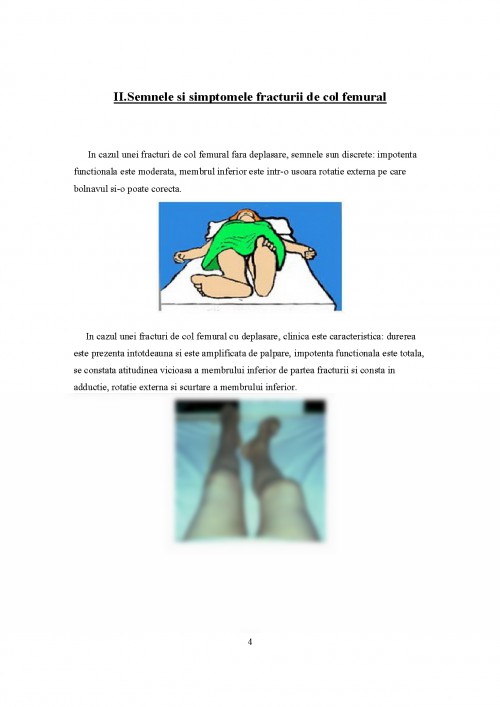 II.Semnele si simptomele fracturii de col femural

In cazul unei fracturi de col femural fara deplasare, semnele sun discrete: impotenta functionala este moderata, membrul inferior este intr-o usoara rotatie externa pe care bolnavul si-o poate corecta.

In cazul unei fracturi de col femural cu deplasare, clinica este caracteristica: durerea este prezenta intotdeauna si este amplificata de palpare, impotenta functionala este totala, se constata atitudinea vicioasa a membrului inferior de partea fracturii si consta in adductie, rotatie externa si scurtare a membrului inferior.

4